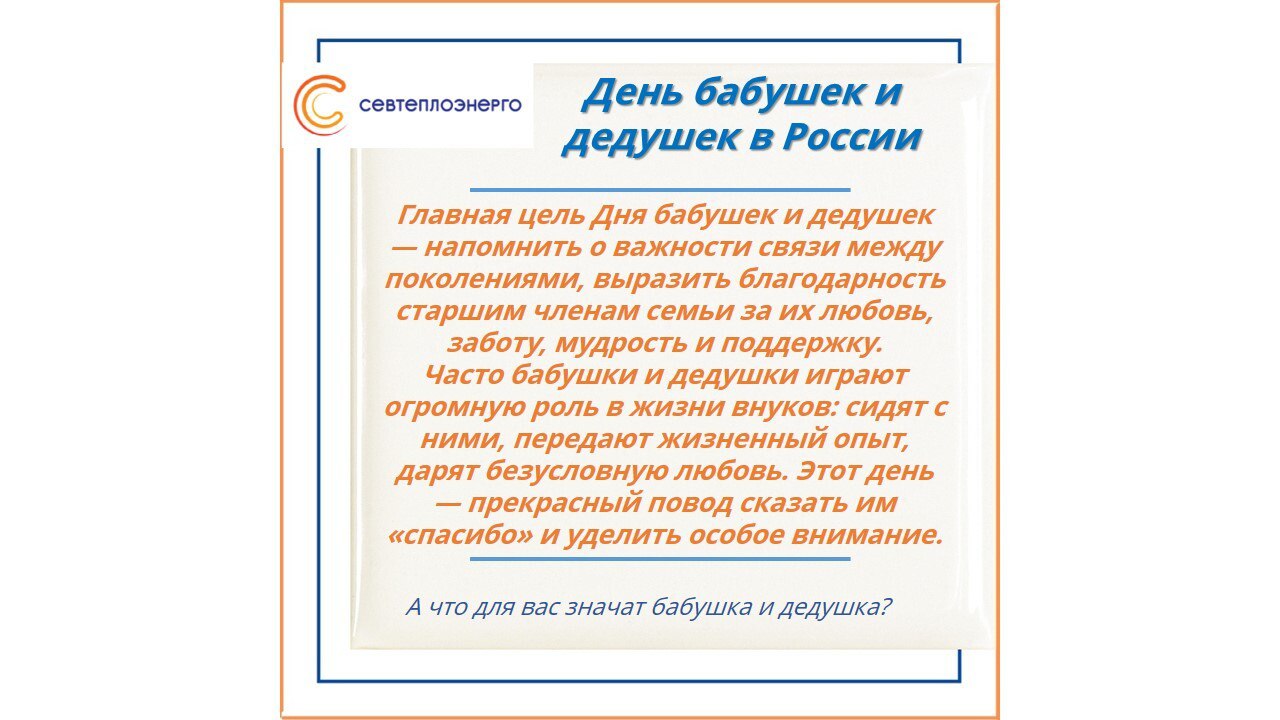 севтеплоэнерго

День бабушек и дедушек в России

Главная цель Дня бабушек и дедушек — напомнить о важности связи между поколениями, выразить благодарность старшим членам семьи за их любовь, заботу, мудрость и поддержку.
Часто бабушки и дедушки играют огромную роль в жизни внуков: сидят с ними, передают жизненный опыт, дарят безусловную любовь. Этот день — прекрасный повод сказать им «спасибо» и уделить особое внимание.

А что для вас значат бабушка и дедушка?